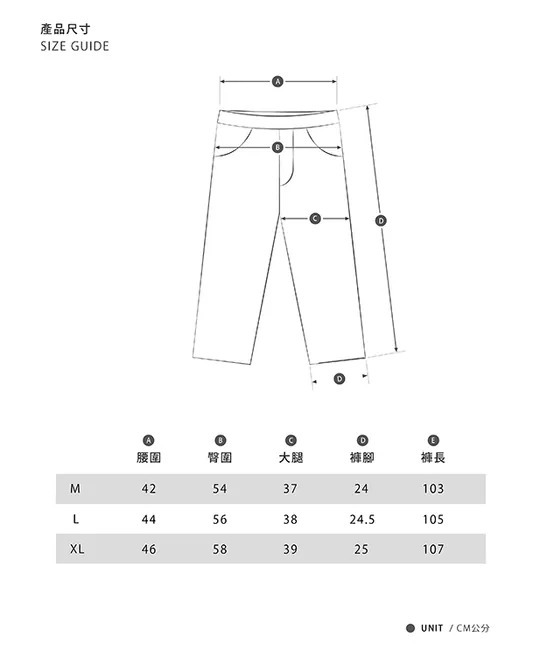 產品尺寸
SIZE GUIDE

A
B
C
D
D

|  | A 腰圍 | B 臀圍 | C 大腿 | D 褲腳 | E 褲長 |
|---|---|---|---|---|---|
| M | 42 | 54 | 37 | 24 | 103 |
| L | 44 | 56 | 38 | 24.5 | 105 |
| XL | 46 | 58 | 39 | 25 | 107 |

UNIT / CM公分